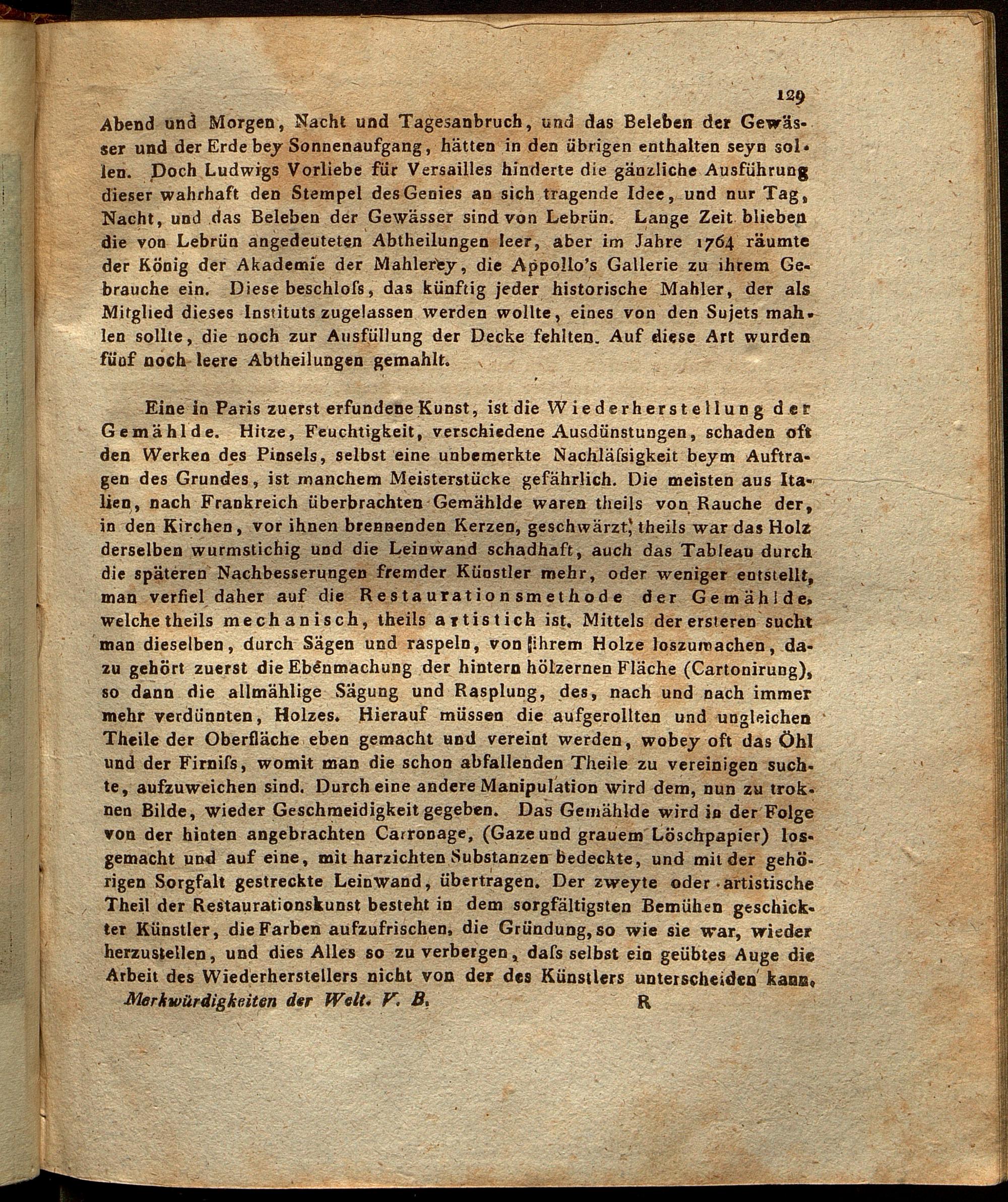 129

Abend und Morgen, Nacht und Tagesanbruch, und das Beleben der Gewässer und der Erde bey Sonnenaufgang, hätten in den übrigen enthalten seyn sollen. Doch Ludwigs Vorliebe für Versailles hinderte die gänzliche Ausführung dieser wahrhaft den Stempel des Genies an sich tragende Idee, und nur Tag, Nacht, und das Beleben der Gewässer sind von Lebrün. Lange Zeit blieben die von Lebrün angedeuteten Abtheilungen leer, aber im Jahre 1764 räumte der König der Akademie der Mahlerey, die Appollo's Gallerie zu ihrem Gebrauche ein. Diese beschloſs, das künftig jeder historische Mahler, der als Mitglied dieses Instituts zugelassen werden wollte, eines von den Sujets mahlen sollte, die noch zur Ausfüllung der Decke fehlten. Auf diese Art wurden fünf noch leere Abtheilungen gemahlt.

Eine in Paris zuerst erfundene Kunst, ist die Wiederherstellung der Gemählde. Hitze, Feuchtigkeit, verschiedene Ausdünstungen, schaden oft den Werken des Pinsels, selbst eine unbemerkte Nachläſsigkeit beym Auftragen des Grundes, ist manchem Meisterstücke gefährlich. Die meisten aus Italien, nach Frankreich überbrachten Gemählde waren theils von Rauche der, in den Kirchen, vor ihnen brennenden Kerzen, geschwärzt, theils war das Holz derselben wurmstichig und die Leinwand schadhaft, auch das Tableau durch die späteren Nachbesserungen fremder Künstler mehr, oder weniger entstellt, man verfiel daher auf die Restaurationsmethode der Gemählde, welche theils mechanisch, theils artistich ist. Mittels der ersteren sucht man dieselben, durch Sägen und raspeln, von ihrem Holze loszumachen, dazu gehört zuerst die Ebenmachung der hintern hölzernen Fläche (Cartonirung), so dann die allmählige Sägung und Rasplung, des, nach und nach immer mehr verdünnten, Holzes. Hierauf müssen die aufgerollten und ungleichen Theile der Oberfläche eben gemacht und vereint werden, wobey oft das Öhl und der Firniſs, womit man die schon abfallenden Theile zu vereinigen suchte, aufzuweichen sind. Durch eine andere Manipulation wird dem, nun zu troknen Bilde, wieder Geschmeidigkeit gegeben. Das Gemählde wird in der Folge von der hinten angebrachten Carronage, (Gaze und grauem Löschpapier) losgemacht und auf eine, mit harzichten Substanzen bedeckte, und mit der gehörigen Sorgfalt gestreckte Leinwand, übertragen. Der zweyte oder artistische Theil der Restaurationskunst besteht in dem sorgfältigsten Bemühen geschickter Künstler, die Farben aufzufrischen, die Gründung, so wie sie war, wieder herzustellen, und dies Alles so zu verbergen, daſs selbst ein geübtes Auge die Arbeit des Wiederherstellers nicht von der des Künstlers unterscheiden kann.

Merkwürdigkeiten der Welt. V. B. R